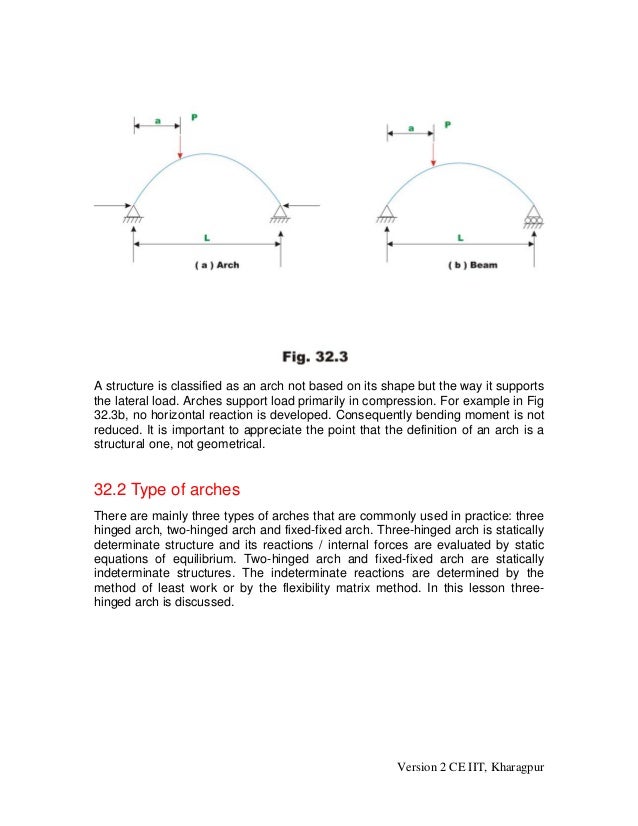 a P

L

( a ) Arch

a P

L

( b ) Beam

Fig. 32.3

A structure is classified as an arch not based on its shape but the way it supports the lateral load. Arches support load primarily in compression. For example in Fig 32.3b, no horizontal reaction is developed. Consequently bending moment is not reduced. It is important to appreciate the point that the definition of an arch is a structural one, not geometrical.

32.2 Type of arches

There are mainly three types of arches that are commonly used in practice: three hinged arch, two-hinged arch and fixed-fixed arch. Three-hinged arch is statically determinate structure and its reactions / internal forces are evaluated by static equations of equilibrium. Two-hinged arch and fixed-fixed arch are statically indeterminate structures. The indeterminate reactions are determined by the method of least work or by the flexibility matrix method. In this lesson three-hinged arch is discussed.

Version 2 CE IIT, Kharagpur